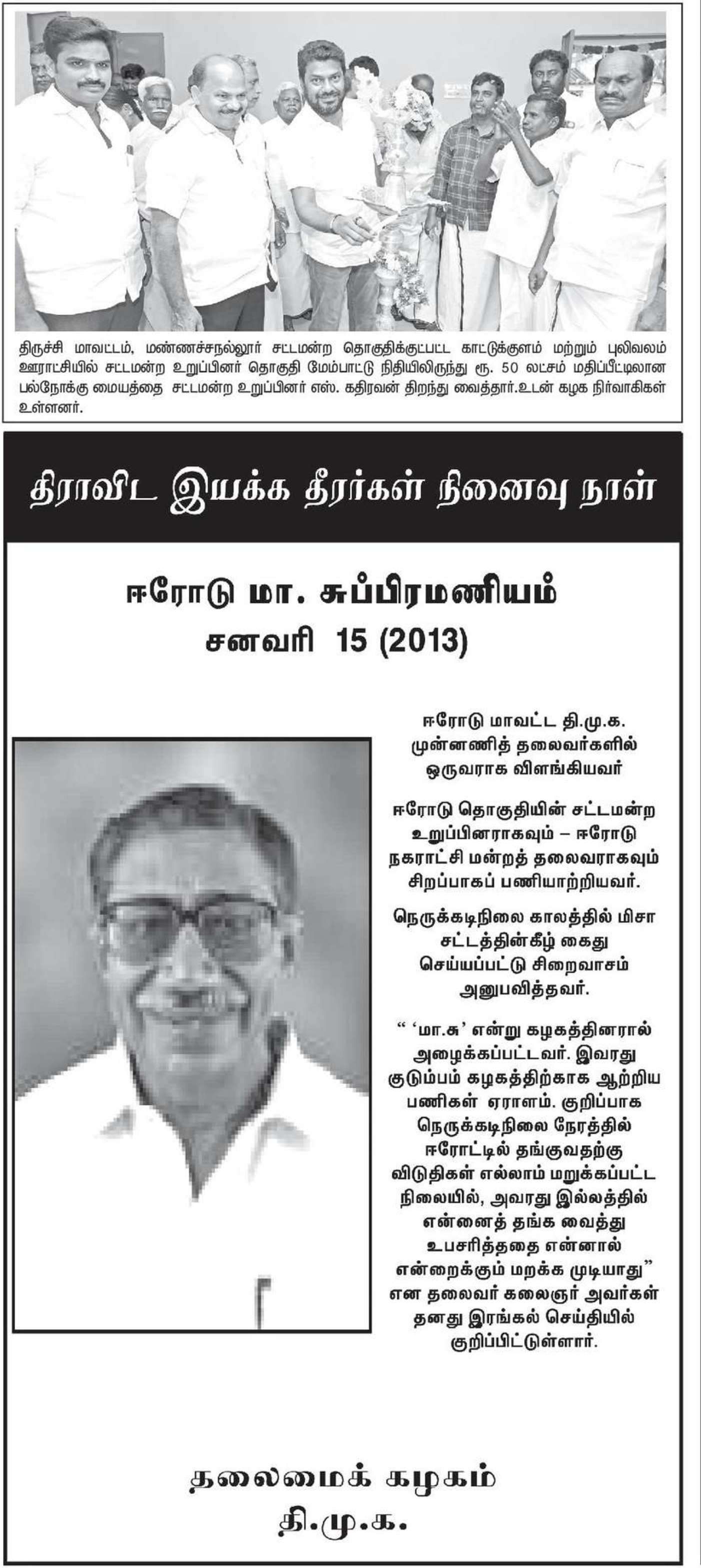 திருச்சி மாவட்டம், மண்ணச்சநல்லூர் சட்டமன்ற தொகுதிக்குட்பட்ட காட்டுக்குளம் மற்றும் புலிவலம் ஊராட்சியில் சட்டமன்ற உறுப்பினர் தொகுதி மேம்பாட்டு நிதியிலிருந்து ரூ. 50 லட்சம் மதிப்பீட்டிலான பல்நோக்கு மையத்தை சட்டமன்ற உறுப்பினர் எஸ். கதிரவன் திறந்து வைத்தார்.உடன் கழக நிர்வாகிகள் உள்ளனர்.

திராவிட இயக்க தீரர்கள் நினைவு நாள்

ஈரோடு மா. சுப்பிரமணியம்
சனவரி 15 (2013)

ஈரோடு மாவட்ட தி.மு.க. முன்னணித் தலைவர்களில் ஒருவராக விளங்கியவர்

ஈரோடு தொகுதியின் சட்டமன்ற உறுப்பினராகவும் – ஈரோடு நகராட்சி மன்றத் தலைவராகவும் சிறப்பாகப் பணியாற்றியவர்.

நெருக்கடிநிலை காலத்தில் மிசா சட்டத்தின்கீழ் கைது செய்யப்பட்டு சிறைவாசம் அனுபவித்தவர்.

“ ‘மா.சு’ என்று கழகத்தினரால் அழைக்கப்பட்டவர். இவரது குடும்பம் கழகத்திற்காக ஆற்றிய பணிகள் ஏராளம். குறிப்பாக நெருக்கடிநிலை நேரத்தில் ஈரோட்டில் தங்குவதற்கு விடுதிகள் எல்லாம் மறுக்கப்பட்ட நிலையில், அவரது இல்லத்தில் என்னைத் தங்க வைத்து உபசரித்ததை என்னால் என்றைக்கும் மறக்க முடியாது” என தலைவர் கலைஞர் அவர்கள் தனது இரங்கல் செய்தியில் குறிப்பிட்டுள்ளார்.

தலைமைக் கழகம்
தி.மு.க.